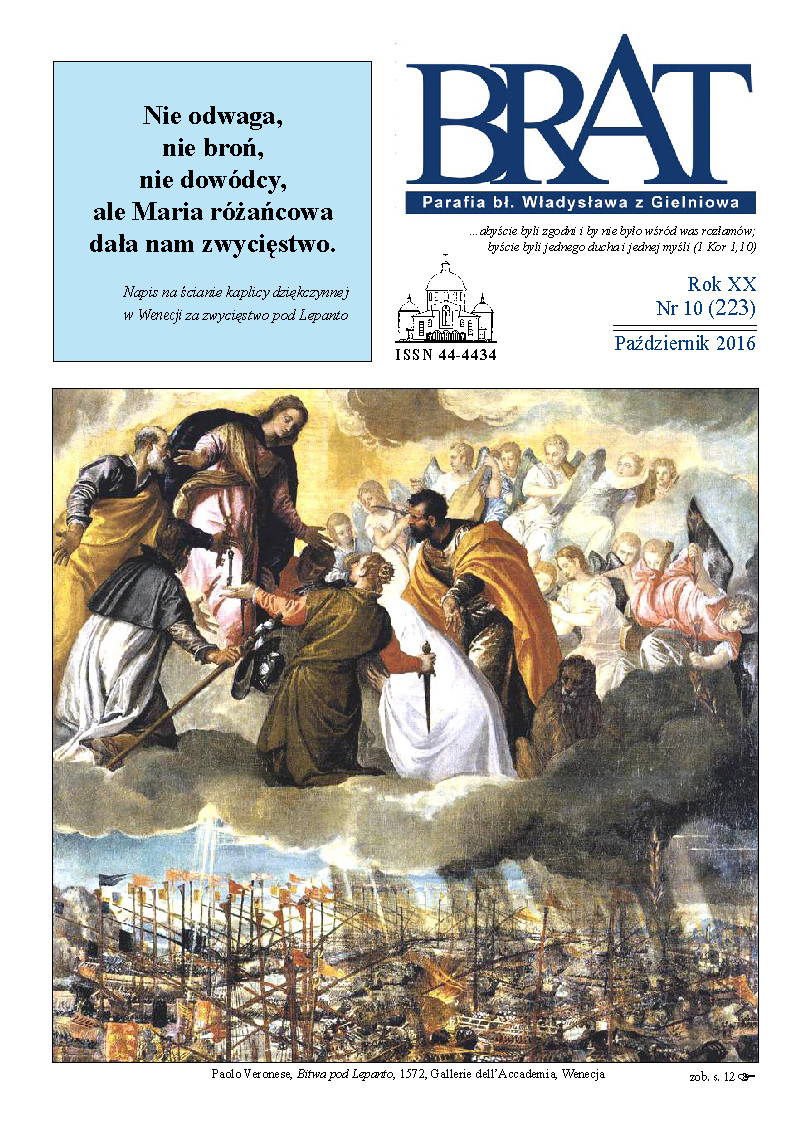 Nie odwaga, nie broń, nie dowódcy, ale Maria różańcowa dała nam zwycięstwo.

Napis na ścianie kaplicy dziękczynnej w Wenecji za zwycięstwo pod Lepanto

BRAT

Parafia bł. Władysława z Gielniowa

...abyście byli zgodni i by nie było wśród was rozłamów; byście byli jednego ducha i jednej myśli (1 Kor 1,10)

ISSN 44-4434

Rok XX
Nr 10 (223)
Październik 2016

Paolo Veronese, Bitwa pod Lepanto, 1572, Gallerie dell'Accademia, Wenecja

zob. s. 12